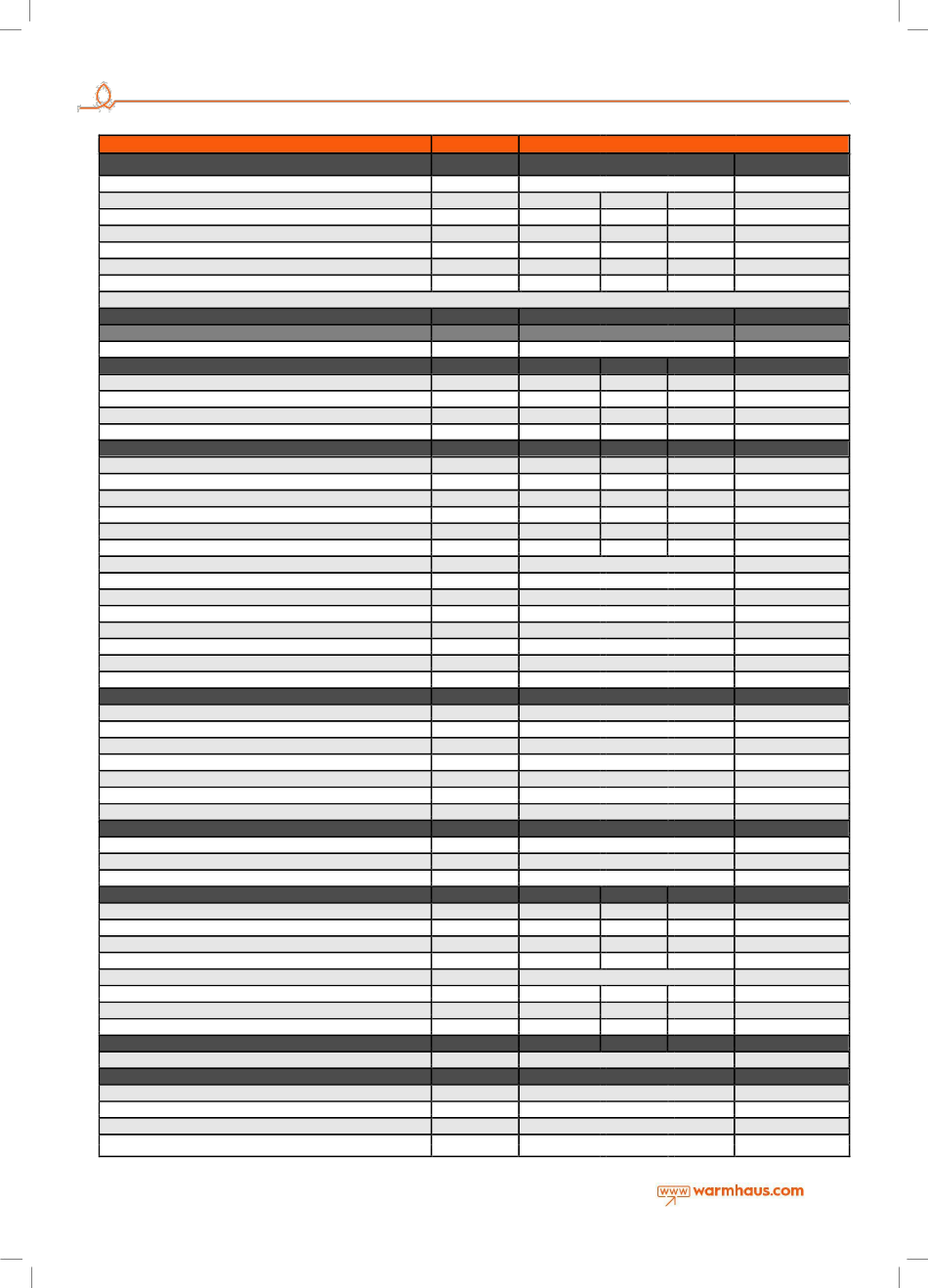 www warmhaus.com